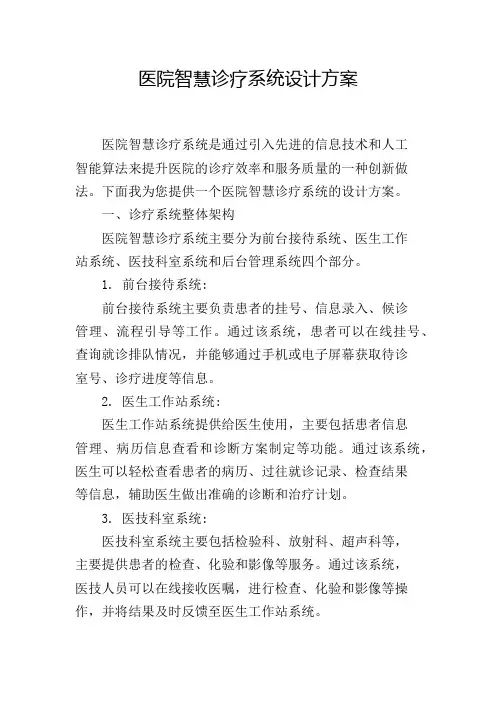 医院智慧诊疗系统设计方案

医院智慧诊疗系统是通过引入先进的信息技术和人工智能算法来提升医院的诊疗效率和服务质量的一种创新做法。下面我为您提供一个医院智慧诊疗系统的设计方案。

一、诊疗系统整体架构

医院智慧诊疗系统主要分为前台接待系统、医生工作站系统、医技科室系统和后台管理系统四个部分。

1. 前台接待系统：

前台接待系统主要负责患者的挂号、信息录入、候诊管理、流程引导等工作。通过该系统，患者可以在线挂号、查询就诊排队情况，并能够通过手机或电子屏幕获取待诊室号、诊疗进度等信息。

2. 医生工作站系统：

医生工作站系统提供给医生使用，主要包括患者信息管理、病历信息查看和诊断方案制定等功能。通过该系统，医生可以轻松查看患者的病历、过往就诊记录、检查结果等信息，辅助医生做出准确的诊断和治疗计划。

3. 医技科室系统：

医技科室系统主要包括检验科、放射科、超声科等，主要提供患者的检查、化验和影像等服务。通过该系统，医技人员可以在线接收医嘱，进行检查、化验和影像等操作，并将结果及时反馈至医生工作站系统。